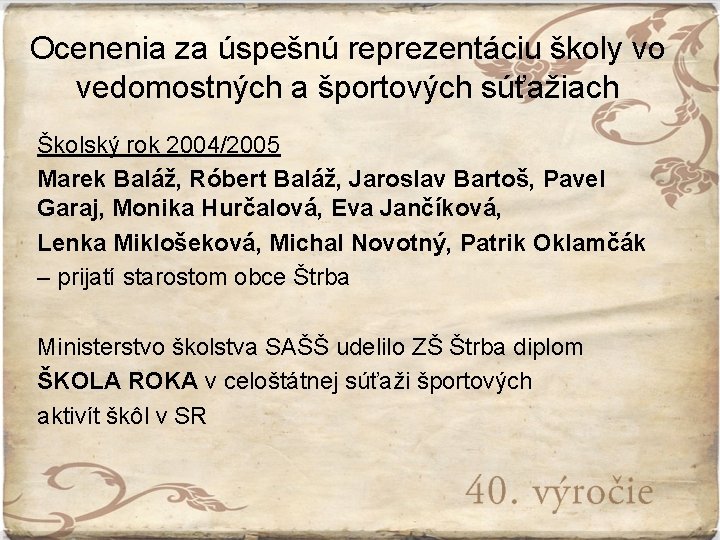 Ocenenia za úspešnú reprezentáciu školy vo vedomostných a športových súťažiach

Školský rok 2004/2005

Marek Baláž, Róbert Baláž, Jaroslav Bartoš, Pavel Garaj, Monika Hurčalová, Eva Jančíková, Lenka Miklošeková, Michal Novotný, Patrik Oklamčák – prijatí starostom obce Štrba

Ministerstvo školstva SAŠŠ udelilo ZŠ Štrba diplom ŠKOLA ROKA v celoštátnej súťaži športových aktivít škôl v SR

40. výročie